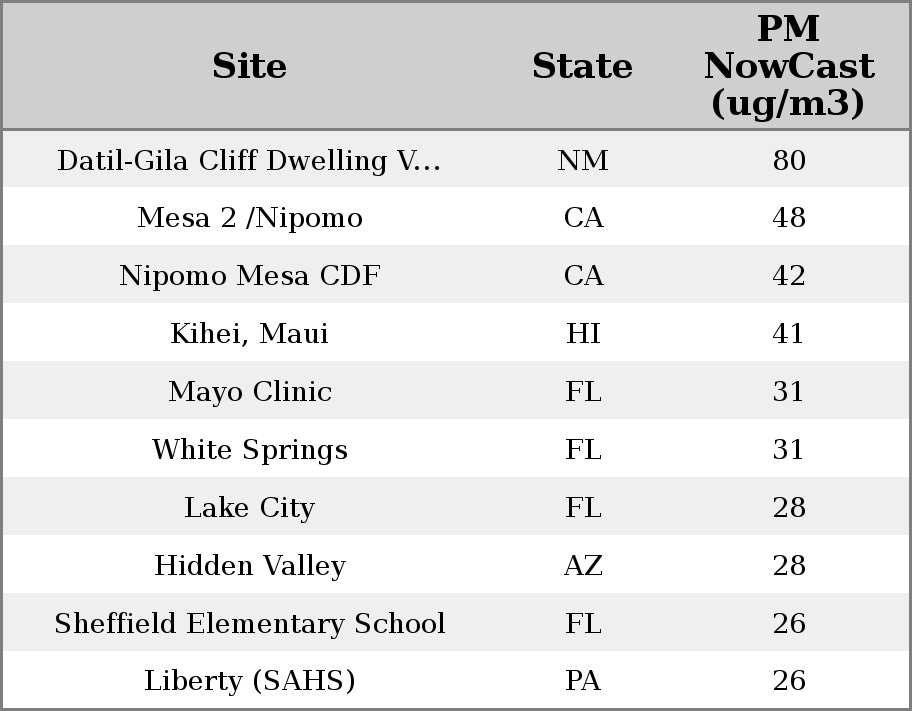 | Site | State | PM NowCast (ug/m3) |
|---|---|---|
| Datil-Gila Cliff Dwelling V... | NM | 80 |
| Mesa 2 /Nipomo | CA | 48 |
| Nipomo Mesa CDF | CA | 42 |
| Kihei, Maui | HI | 41 |
| Mayo Clinic | FL | 31 |
| White Springs | FL | 31 |
| Lake City | FL | 28 |
| Hidden Valley | AZ | 28 |
| Sheffield Elementary School | FL | 26 |
| Liberty (SAHS) | PA | 26 |